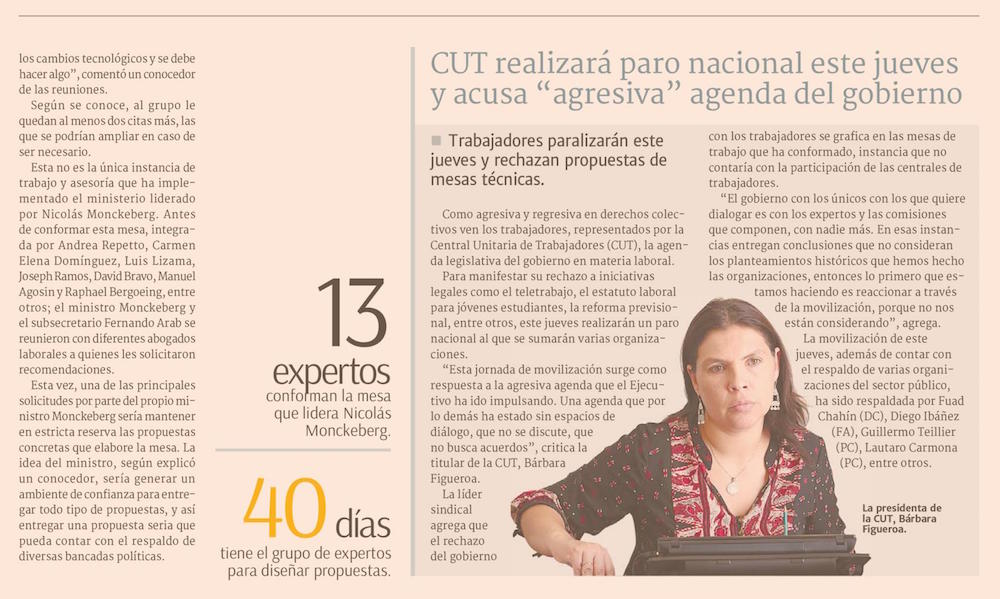 los cambios tecnológicos y se debe hacer algo", comentó un conocedor de las reuniones.

Según se conoce, al grupo le quedan al menos dos citas más, las que se podrían ampliar en caso de ser necesario.

Esta no es la única instancia de trabajo y asesoría que ha implementado el ministerio liderado por Nicolás Monckeberg. Antes de conformar esta mesa, integrada por Andrea Repetto, Carmen Elena Domínguez, Luis Lizama, Joseph Ramos, David Bravo, Manuel Agosin y Raphael Bergoeing, entre otros; el ministro Monckeberg y el subsecretario Fernando Arab se reunieron con diferentes abogados laborales a quienes les solicitaron recomendaciones.

Esta vez, una de las principales solicitudes por parte del propio ministro Monckeberg sería mantener en estricta reserva las propuestas concretas que elabore la mesa. La idea del ministro, según explicó un conocedor, sería generar un ambiente de confianza para entregar todo tipo de propuestas, y así entregar una propuesta seria que pueda contar con el respaldo de diversas bancadas políticas.

13
expertos
conforman la mesa que lidera Nicolás Monckeberg.

40 días
tiene el grupo de expertos para diseñar propuestas.

CUT realizará paro nacional este jueves y acusa "agresiva" agenda del gobierno

Trabajadores paralizarán este jueves y rechazan propuestas de mesas técnicas.

Como agresiva y regresiva en derechos colectivos ven los trabajadores, representados por la Central Unitaria de Trabajadores (CUT), la agenda legislativa del gobierno en materia laboral.

Para manifestar su rechazo a iniciativas legales como el teletrabajo, el estatuto laboral para jóvenes estudiantes, la reforma previsional, entre otros, este jueves realizarán un paro nacional al que se sumarán varias organizaciones.

"Esta jornada de movilización surge como respuesta a la agresiva agenda que el Ejecutivo ha ido impulsando. Una agenda que por lo demás ha estado sin espacios de diálogo, que no se discute, que no busca acuerdos", critica la titular de la CUT, Bárbara Figueroa.

La líder sindical agrega que el rechazo del gobierno con los trabajadores se grafica en las mesas de trabajo que ha conformado, instancia que no contaría con la participación de las centrales de trabajadores.

"El gobierno con los únicos con los que quiere dialogar es con los expertos y las comisiones que componen, con nadie más. En esas instancias entregan conclusiones que no consideran los planteamientos históricos que hemos hecho las organizaciones, entonces lo primero que estamos haciendo es reaccionar a través de la movilización, porque no nos están considerando", agrega.

La movilización de este jueves, además de contar con el respaldo de varias organizaciones del sector público, ha sido respaldada por Fuad Chahín (DC), Diego Ibáñez (FA), Guillermo Teillier (PC), Lautaro Carmona (PC), entre otros.

La presidenta de la CUT, Bárbara Figueroa.